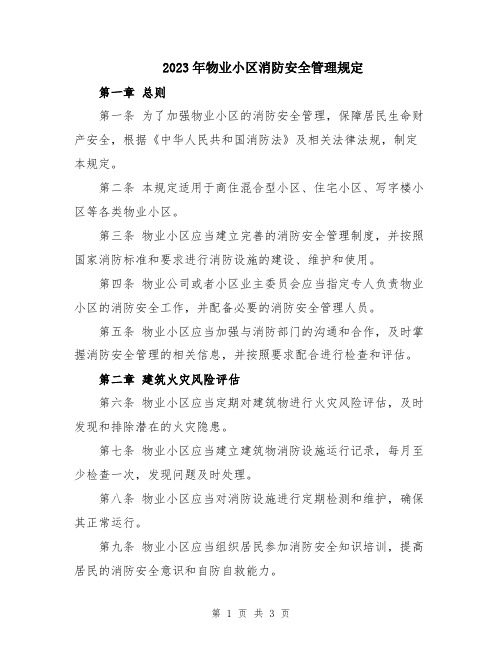 2023年物业小区消防安全管理规定

第一章 总则

第一条 为了加强物业小区的消防安全管理，保障居民生命财产安全，根据《中华人民共和国消防法》及相关法律法规，制定本规定。

第二条 本规定适用于商住混合型小区、住宅小区、写字楼小区等各类物业小区。

第三条 物业小区应当建立完善的消防安全管理制度，并按照国家消防标准和要求进行消防设施的建设、维护和使用。

第四条 物业公司或者小区业主委员会应当指定专人负责物业小区的消防安全工作，并配备必要的消防安全管理人员。

第五条 物业小区应当加强与消防部门的沟通和合作，及时掌握消防安全管理的相关信息，并按照要求配合进行检查和评估。

第二章 建筑火灾风险评估

第六条 物业小区应当定期对建筑物进行火灾风险评估，及时发现和排除潜在的火灾隐患。

第七条 物业小区应当建立建筑物消防设施运行记录，每月至少检查一次，发现问题及时处理。

第八条 物业小区应当对消防设施进行定期检测和维护，确保其正常运行。

第九条 物业小区应当组织居民参加消防安全知识培训，提高居民的消防安全意识和自防自救能力。

第 1 页 共 3 页